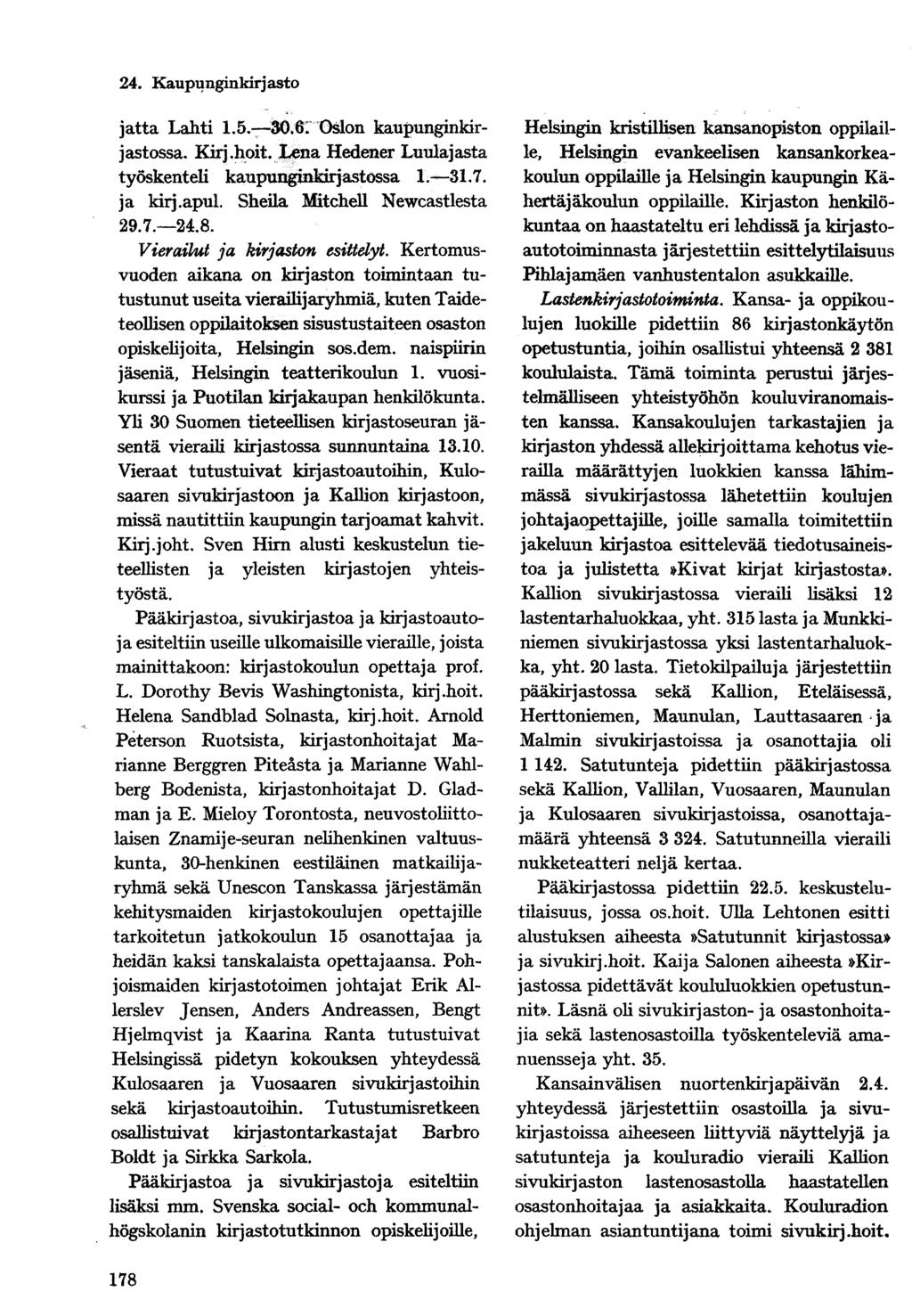 24. Kaupunginkirjasto

jatta Lahti 1.5.—30.6. Oslon kaupunginkirjastossa. Kirj.hoit. Lena Hedener Luulajasta työskenteli kaupunginkirjastossa 1.—31.7. ja kirj.apul. Sheila Mitchell Newcastlesta 29.7.—24.8.

Vierailut ja kirjaston esittelyt. Kertomusvuoden aikana on kirjaston toimintaan tutustunut useita vierailijaryhmiä, kuten Taideteollisen oppilaitoksen sisustustaiteen osaston opiskelijoita, Helsingin sos.dem. naispiirin jäseniä, Helsingin teatterikoulun 1. vuosikurssi ja Puotilan kirjakaupan henkilökunta. Yli 30 Suomen tieteellisen kirjastoseuran jäsentä vieraili kirjastossa sunnuntaina 13.10. Vieraat tutustuivat kirjastoautoihin, Kulosaaren sivukirjastoon ja Kallion kirjastoon, missä nautittiin kaupungin tarjoamat kahvit. Kirj.joht. Sven Hirn alusti keskustelun tieteellisten ja yleisten kirjastojen yhteistyöstä.

Pääkirjastoa, sivukirjastoa ja kirjastoautoja esiteltiin useille ulkomaisille vieraille, joista mainittakoon: kirjastokoulun opettaja prof. L. Dorothy Bevis Washingtonista, kirj.hoit. Helena Sandblad Solnasta, kirj.hoit. Arnold Peterson Ruotsista, kirjastonhoitajat Marianne Berggren Piteåsta ja Marianne Wahlberg Bodenista, kirjastonhoitajat D. Gladman ja E. Mieloy Torontosta, neuvostoliittolaisen Znamije-seuran nelihenkinen valtuuskunta, 30-henkinen eestiläinen matkailijaryhmä sekä Unescon Tanskassa järjestämän kehitysmaiden kirjastokoulujen opettajille tarkoitetun jatkokoulun 15 osanottajaa ja heidän kaksi tanskalaista opettajaansa. Pohjoismaiden kirjastotoimen johtajat Erik Allerslev Jensen, Anders Andreassen, Bengt Hjelmqvist ja Kaarina Ranta tutustuivat Helsingissä pidetyn kokouksen yhteydessä Kulosaaren ja Vuosaaren sivukirjastoihin sekä kirjastoautoihin. Tutustumisretkeen osallistuivat kirjastontarkastajat Barbro Boldt ja Sirkka Sarkola.

Pääkirjastoa ja sivukirjastoja esiteltiin lisäksi mm. Svenska social- och kommunalhögskolanin kirjastotutkinnon opiskelijoille, Helsingin kristillisen kansanopiston oppilaille, Helsingin evankeelisen kansankorkeakoulun oppilaille ja Helsingin kaupungin Kähertäjäkoulun oppilaille. Kirjaston henkilökuntaa on haastateltu eri lehdissä ja kirjastoautotoiminnasta järjestettiin esittelytilaisuus Pihlajamäen vanhustentalon asukkaille.

Lastenkirjastotoiminta. Kansa- ja oppikoulujen luokille pidettiin 86 kirjastonkäytön opetustuntia, joihin osallistui yhteensä 2 381 koululaista. Tämä toiminta perustui järjestelmälliseen yhteistyöhön kouluviranomaisten kanssa. Kansakoulujen tarkastajien ja kirjaston yhdessä allekirjoittama kehotus vierailla määrättyjen luokkien kanssa lähimmässä sivukirjastossa lähetettiin koulujen johtajaopettajille, joille samalla toimitettiin jakeluun kirjastoa esittelevää tiedotusaineistoa ja julistetta »Kivat kirjat kirjastosta». Kallion sivukirjastossa vieraili lisäksi 12 lastentarhaluokkaa, yht. 315 lasta ja Munkkiniemen sivukirjastossa yksi lastentarhaluokka, yht. 20 lasta. Tietokilpailuja järjestettiin pääkirjastossa sekä Kallion, Eteläisessä, Herttoniemen, Maunulan, Lauttasaaren ja Malmin sivukirjastoissa ja osanottajia oli 1 142. Satutunteja pidettiin pääkirjastossa sekä Kallion, Vallilan, Vuosaaren, Maunulan ja Kulosaaren sivukirjastoissa, osanottajamäärä yhteensä 3 324. Satutunneilla vieraili nukketeatteri neljä kertaa.

Pääkirjastossa pidettiin 22.5. keskustelutilaisuus, jossa os.hoit. Ulla Lehtonen esitti alustuksen aiheesta »Satutunnit kirjastossa» ja sivukirj.hoit. Kaija Salonen aiheesta »Kirjastossa pidettävät koululuokkien opetustunnit». Läsnä oli sivukirjaston- ja osastonhoitajia sekä lastenosastoilla työskenteleviä amanuensseja yht. 35.

Kansainvälisen nuortenkirjapäivän 2.4. yhteydessä järjestettiin osastoilla ja sivukirjastoissa aiheeseen liittyviä näyttelyjä ja satutunteja ja kouluradio vieraili Kallion sivukirjaston lastenosastolla haastatellen osastonhoitajaa ja asiakkaita. Kouluradion ohjelman asiantuntijana toimi sivukirj.hoit.

178